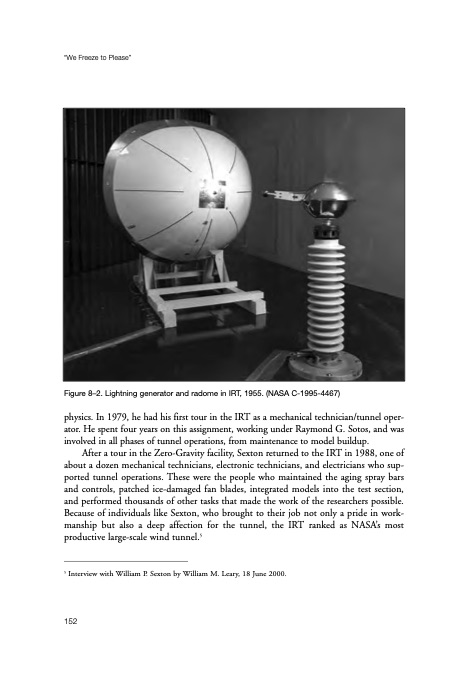 "We Freeze to Please"

Figure 8–2. Lightning generator and radome in IRT, 1955. (NASA C-1995-4467)

physics. In 1979, he had his first tour in the IRT as a mechanical technician/tunnel operator. He spent four years on this assignment, working under Raymond G. Sotos, and was involved in all phases of tunnel operations, from maintenance to model buildup.

After a tour in the Zero-Gravity facility, Sexton returned to the IRT in 1988, one of about a dozen mechanical technicians, electronic technicians, and electricians who supported tunnel operations. These were the people who maintained the aging spray bars and controls, patched ice-damaged fan blades, integrated models into the test section, and performed thousands of other tasks that made the work of the researchers possible. Because of individuals like Sexton, who brought to their job not only a pride in workmanship but also a deep affection for the tunnel, the IRT ranked as NASA's most productive large-scale wind tunnel.$^5$

$^5$ Interview with William P. Sexton by William M. Leary, 18 June 2000.

152